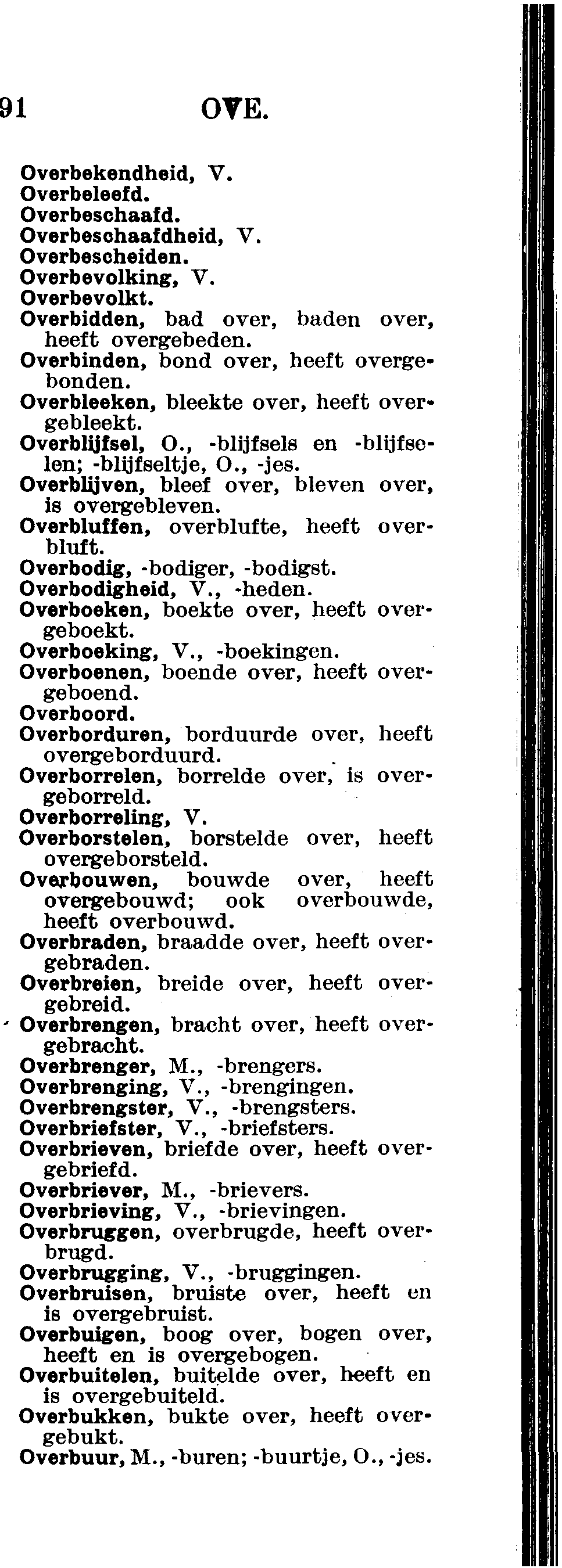 91 OVE.

Overbekendheid, V.
Overbeleefd.
Overbeschaafd.
Overbeschaafdheid, V.
Overbescheiden.
Overbevolking, V.
Overbevolkt.
Overbidden, bad over, baden over, heeft overgebeden.
Overbinden, bond over, heeft overgebonden.
Overbleeken, bleekte over, heeft overgebleekt.
Overblijfsel, O., -blijfsels en -blijfselen; -blijfseltje, O., -jes.
Overblijven, bleef over, bleven over, is overgebleven.
Overbluffen, overblufte, heeft overbluft.
Overbodig, -bodiger, -bodigst.
Overbodigheid, V., -heden.
Overboeken, boekte over, heeft overgeboekt.
Overboeking, V., -boekingen.
Overboenen, boende over, heeft overgeboend.
Overboord.
Overborduren, borduurde over, heeft overgeborduurd.
Overborrelen, borrelde over, is overgeborreld.
Overborreling, V.
Overborstelen, borstelde over, heeft overgeborsteld.
Overbouwen, bouwde over, heeft overgebouwd; ook overbouwde, heeft overbouwd.
Overbraden, braadde over, heeft overgebraden.
Overbreien, breide over, heeft overgebreid.
Overbrengen, bracht over, heeft overgebracht.
Overbrenger, M., -brengers.
Overbrenging, V., -brengingen.
Overbrengster, V., -brengsters.
Overbriefster, V., -briefsters.
Overbrieven, briefde over, heeft overgebriefd.
Overbriever, M., -brievers.
Overbrieving, V., -brievingen.
Overbruggen, overbrugde, heeft overbrugd.
Overbrugging, V., -bruggingen.
Overbruisen, bruiste over, heeft en is overgebruist.
Overbuigen, boog over, bogen over, heeft en is overgebogen.
Overbuitelen, buitelde over, heeft en is overgebuiteld.
Overbukken, bukte over, heeft overgebukt.
Overbuur, M., -buren; -buurtje, O., -jes.